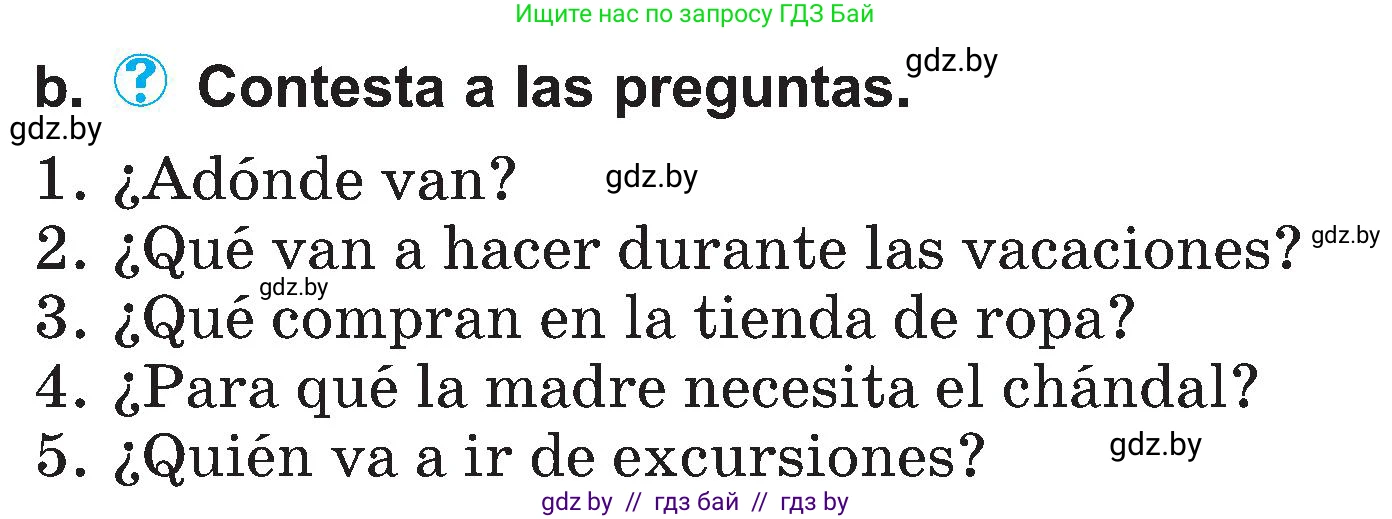 Ищите нас по запросу ГДЗ Бай

b. ? Contesta a las preguntas. gdz.by

gdz.by

1. ¿Adónde van? gdz.by

2. ¿Qué van a hacer durante las vacaciones? gdz.by

gdz.by

3. ¿Qué compran en la tienda de ropa?

4. ¿Para qué la madre necesita el chándal?

5. ¿Quién va a ir de excursiones? gdz.by

gdz by // гдз бай // гдз by